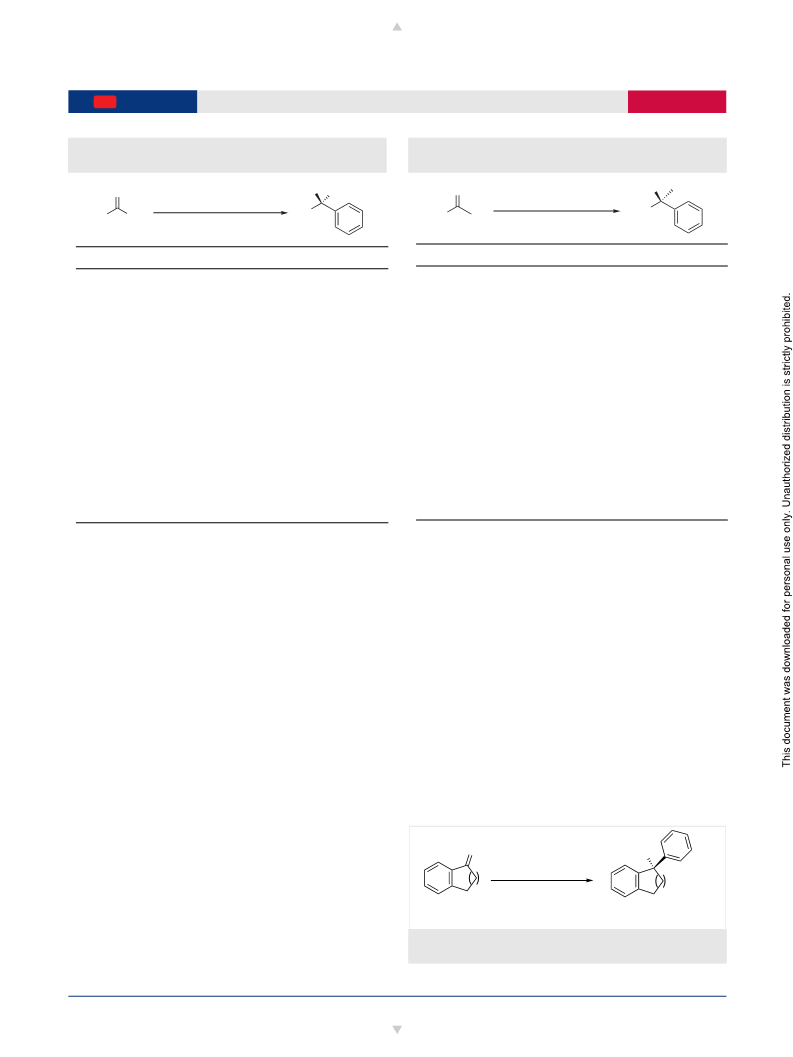 This document was downloaded for personal use only. Unauthorized distribution is strictly prohibited.